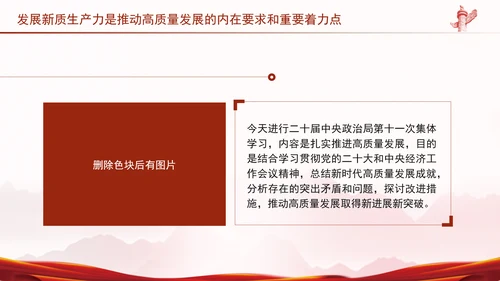 发展新质生产力是推动高质量发展的内在要求和重要着力点

删除色块后有图片

今天进行二十届中央政治局第十一次集体学习，内容是扎实推进高质量发展，目的是结合学习贯彻党的二十大和中央经济工作会议精神，总结新时代高质量发展成就，分析存在的突出矛盾和问题，探讨改进措施，推动高质量发展取得新进展新突破。